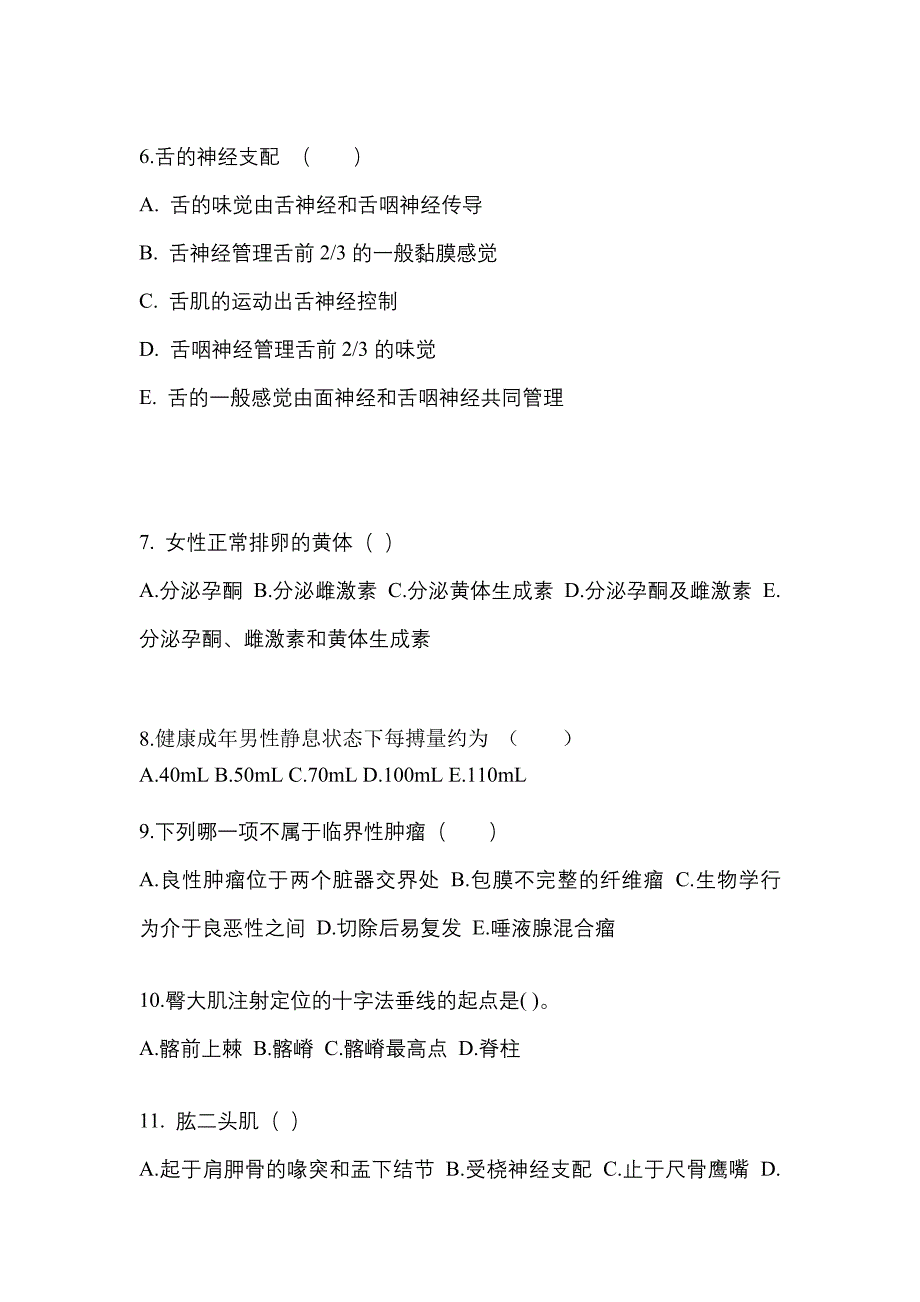 6.舌的神经支配 （　　）

A. 舌的味觉由舌神经和舌咽神经传导

B. 舌神经管理舌前 2/3 的一般黏膜感觉

C. 舌肌的运动出舌神经控制

D. 舌咽神经管理舌前 2/3 的味觉

E. 舌的一般感觉由面神经和舌咽神经共同管理

7. 女性正常排卵的黄体（ ）

A.分泌孕酮 B.分泌雌激素 C.分泌黄体生成素 D.分泌孕酮及雌激素 E.分泌孕酮、雌激素和黄体生成素

8.健康成年男性静息状态下每搏量约为 （　　）

A.40mL B.50mL C.70mL D.100mL E.110mL

9.下列哪一项不属于临界性肿瘤（　　）

A.良性肿瘤位于两个脏器交界处 B.包膜不完整的纤维瘤 C.生物学行为介于良恶性之间 D.切除后易复发 E.唾液腺混合瘤

10.臀大肌注射定位的十字法垂线的起点是( )。

A.髂前上棘 B.髂嵴 C.髂嵴最高点 D.脊柱

11. 肱二头肌（ ）

A.起于肩胛骨的喙突和盂下结节 B.受桡神经支配 C.止于尺骨鹰嘴 D.